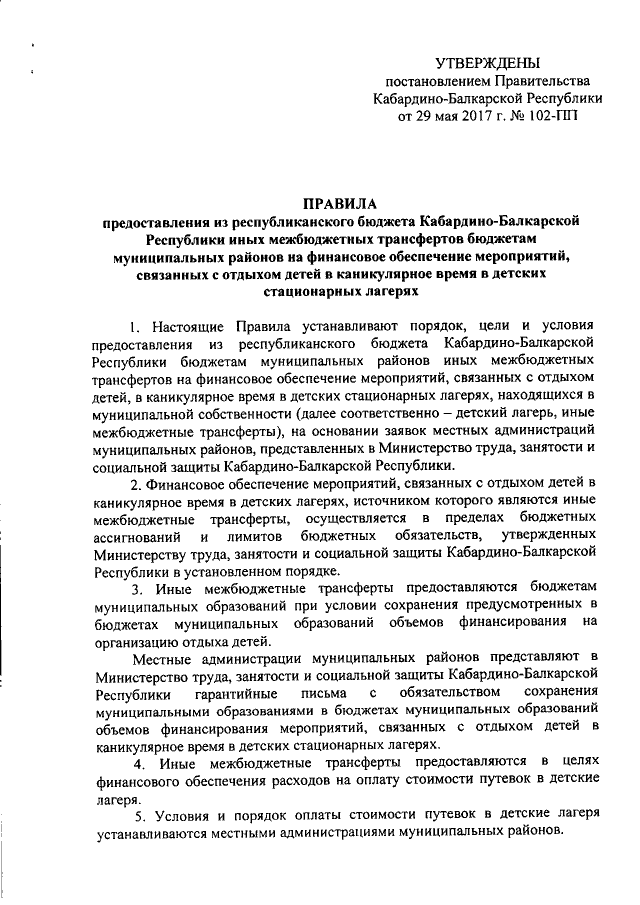 УТВЕРЖДЕНЫ
постановлением Правительства
Кабардино-Балкарской Республики
от 29 мая 2017 г. № 102-ПП

ПРАВИЛА
предоставления из республиканского бюджета Кабардино-Балкарской Республики иных межбюджетных трансфертов бюджетам муниципальных районов на финансовое обеспечение мероприятий, связанных с отдыхом детей в каникулярное время в детских стационарных лагерях

1. Настоящие Правила устанавливают порядок, цели и условия предоставления из республиканского бюджета Кабардино-Балкарской Республики бюджетам муниципальных районов иных межбюджетных трансфертов на финансовое обеспечение мероприятий, связанных с отдыхом детей, в каникулярное время в детских стационарных лагерях, находящихся в муниципальной собственности (далее соответственно – детский лагерь, иные межбюджетные трансферты), на основании заявок местных администраций муниципальных районов, представленных в Министерство труда, занятости и социальной защиты Кабардино-Балкарской Республики.

2. Финансовое обеспечение мероприятий, связанных с отдыхом детей в каникулярное время в детских лагерях, источником которого являются иные межбюджетные трансферты, осуществляется в пределах бюджетных ассигнований и лимитов бюджетных обязательств, утвержденных Министерству труда, занятости и социальной защиты Кабардино-Балкарской Республики в установленном порядке.

3. Иные межбюджетные трансферты предоставляются бюджетам муниципальных образований при условии сохранения предусмотренных в бюджетах муниципальных образований объемов финансирования на организацию отдыха детей.

Местные администрации муниципальных районов представляют в Министерство труда, занятости и социальной защиты Кабардино-Балкарской Республики гарантийные письма с обязательством сохранения муниципальными образованиями в бюджетах муниципальных образований объемов финансирования мероприятий, связанных с отдыхом детей в каникулярное время в детских стационарных лагерях.

4. Иные межбюджетные трансферты предоставляются в целях финансового обеспечения расходов на оплату стоимости путевок в детские лагеря.

5. Условия и порядок оплаты стоимости путевок в детские лагеря устанавливаются местными администрациями муниципальных районов.